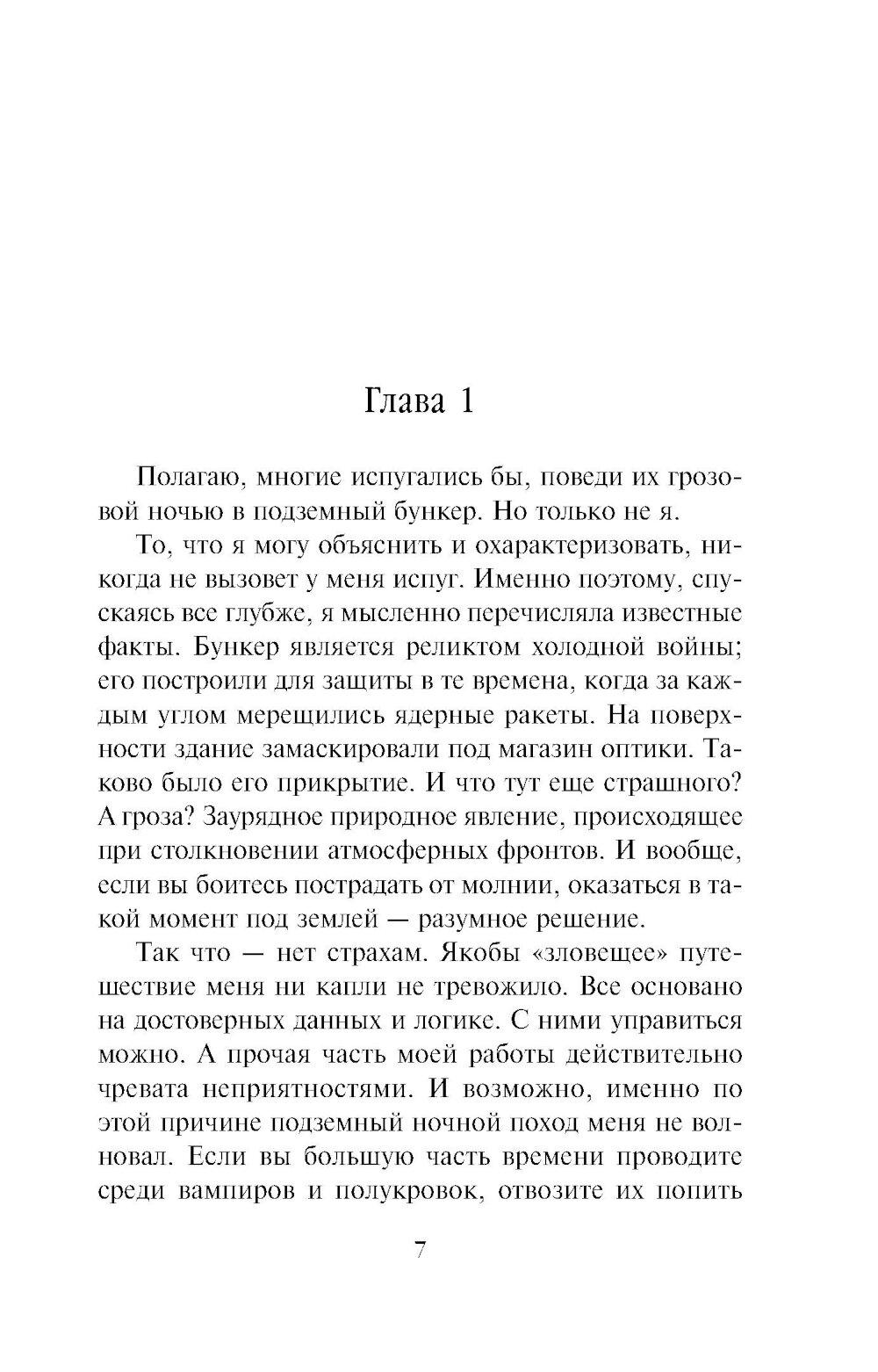 Глава 1

Полагаю, многие испугались бы, поведи их грозовой ночью в подземный бункер. Но только не я.

То, что я могу объяснить и охарактеризовать, никогда не вызовет у меня испуг. Именно поэтому, спускаясь все глубже, я мысленно перечисляла известные факты. Бункер является реликтом холодной войны; его построили для защиты в те времена, когда за каждым углом мерещились ядерные ракеты. На поверхности здание замаскировали под магазин оптики. Таково было его прикрытие. И что тут еще страшного? А гроза? Заурядное природное явление, происходящее при столкновении атмосферных фронтов. И вообще, если вы боитесь пострадать от молнии, оказаться в такой момент под землей — разумное решение.

Так что — нет страхам. Якобы «зловещее» путешествие меня ни капли не тревожило. Все основано на достоверных данных и логике. С ними управиться можно. А прочая часть моей работы действительно чревата неприятностями. И возможно, именно по этой причине подземный ночной поход меня не волновал. Если вы большую часть времени проводите среди вампиров и полукровок, отвозите их попить

7